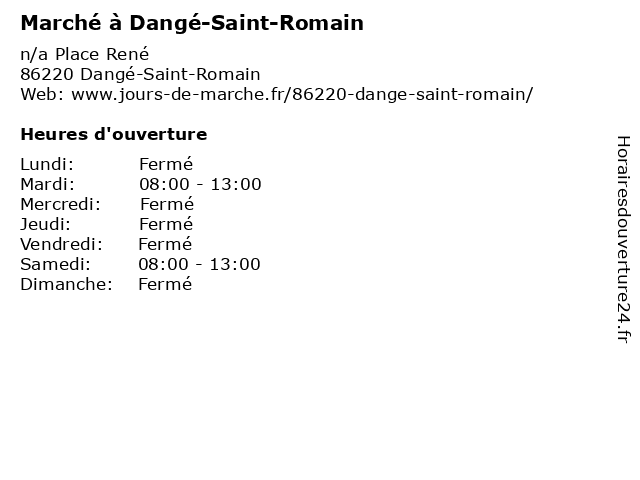 Marché à Dangé-Saint-Romain

n/a Place René
86220 Dangé-Saint-Romain
Web: www.jours-de-marche.fr/86220-dange-saint-romain/

Heures d'ouverture

Lundi: Fermé
Mardi: 08:00 - 13:00
Mercredi: Fermé
Jeudi: Fermé
Vendredi: Fermé
Samedi: 08:00 - 13:00
Dimanche: Fermé

Horairesdouverture24.fr